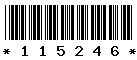 * 1 1 5 2 4 6 *